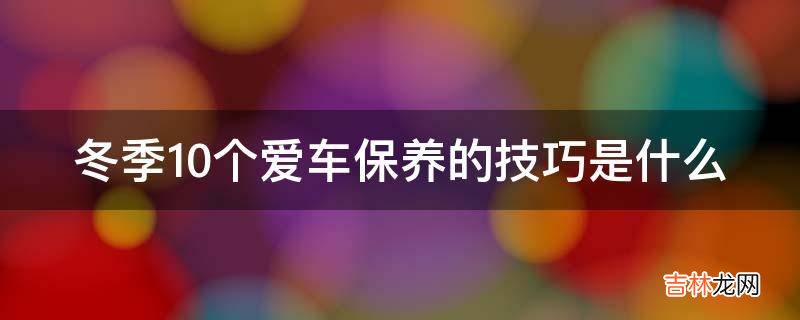 冬季10个爱车保养的技巧是什么

吉林龙网